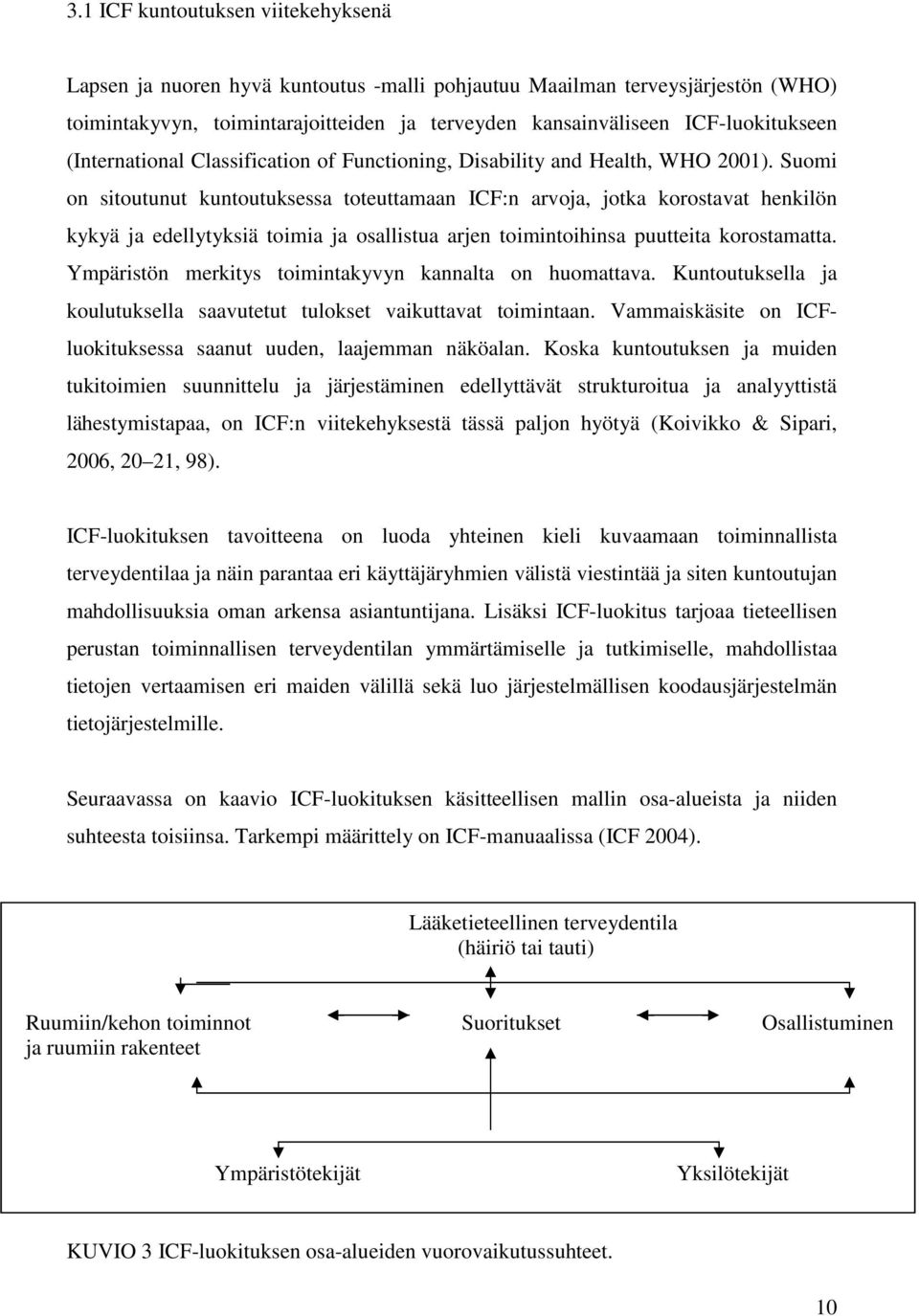 3.1 ICF kuntoutuksen viitekehyksenä

Lapsen ja nuoren hyvä kuntoutus -malli pohjautuu Maailman terveysjärjestön (WHO) toimintakyvyn, toimintarajoitteiden ja terveyden kansainväliseen ICF-luokitukseen (International Classification of Functioning, Disability and Health, WHO 2001). Suomi on sitoutunut kuntoutuksessa toteuttamaan ICF:n arvoja, jotka korostavat henkilön kykyä ja edellytyksiä toimia ja osallistua arjen toimintoihinsa puutteita korostamatta. Ympäristön merkitys toimintakyvyn kannalta on huomattava. Kuntoutuksella ja koulutuksella saavutetut tulokset vaikuttavat toimintaan. Vammaiskäsite on ICF-luokituksessa saanut uuden, laajemman näköalan. Koska kuntoutuksen ja muiden tukitoimien suunnittelu ja järjestäminen edellyttävät strukturoitua ja analyyttistä lähestymistapaa, on ICF:n viitekehyksestä tässä paljon hyötyä (Koivikko & Sipari, 2006, 20 21, 98).

ICF-luokituksen tavoitteena on luoda yhteinen kieli kuvaamaan toiminnallista terveydentilaa ja näin parantaa eri käyttäjäryhmien välistä viestintää ja siten kuntoutujan mahdollisuuksia oman arkensa asiantuntijana. Lisäksi ICF-luokitus tarjoaa tieteellisen perustan toiminnallisen terveydentilan ymmärtämiselle ja tutkimiselle, mahdollistaa tietojen vertaamisen eri maiden välillä sekä luo järjestelmällisen koodausjärjestelmän tietojärjestelmille.

Seuraavassa on kaavio ICF-luokituksen käsitteellisen mallin osa-alueista ja niiden suhteesta toisiinsa. Tarkempi määrittely on ICF-manuaalissa (ICF 2004).

Lääketieteellinen terveydentila
(häiriö tai tauti)

Ruumiin/kehon toiminnot ja ruumiin rakenteet

Suoritukset

Osallistuminen

Ympäristötekijät

Yksilötekijät

KUVIO 3 ICF-luokituksen osa-alueiden vuorovaikutussuhteet.

10